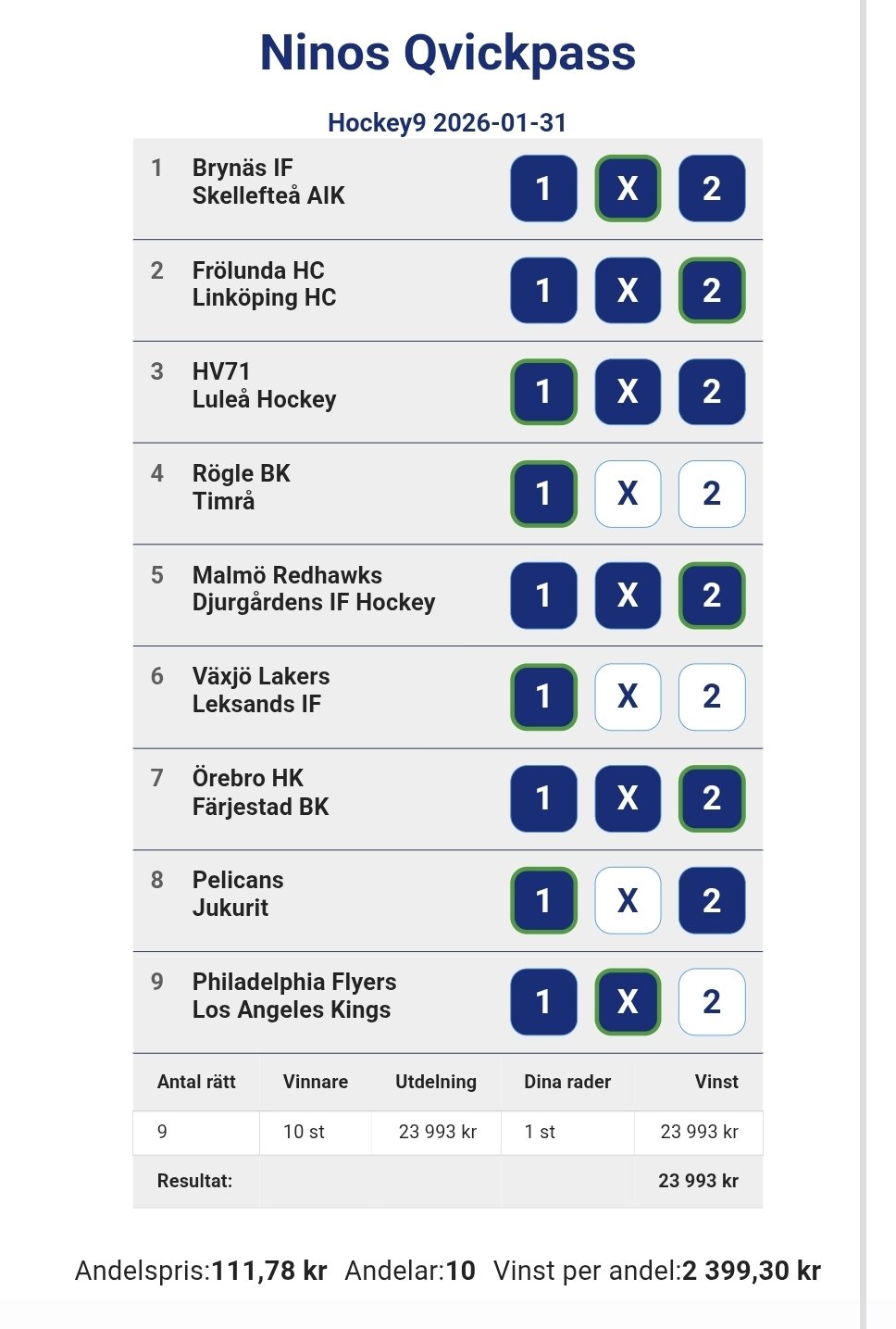 Ninos Qvickpass

Hockey9 2026-01-31

| | | | | |
|---|---|---|---|---|
| 1 | Brynäs IF Skellefteå AIK | 1 | X | 2 |
| 2 | Frölunda HC Linköping HC | 1 | X | 2 |
| 3 | HV71 Luleå Hockey | 1 | X | 2 |
| 4 | Rögle BK Timrå | 1 | X | 2 |
| 5 | Malmö Redhawks Djurgårdens IF Hockey | 1 | X | 2 |
| 6 | Växjö Lakers Leksands IF | 1 | X | 2 |
| 7 | Örebro HK Färjestad BK | 1 | X | 2 |
| 8 | Pelicans Jukurit | 1 | X | 2 |
| 9 | Philadelphia Flyers Los Angeles Kings | 1 | X | 2 |

| Antal rätt | Vinnare | Utdelning | Dina rader | Vinst |
|---|---|---|---|---|
| 9 | 10 st | 23 993 kr | 1 st | 23 993 kr |
| Resultat: | | | | 23 993 kr |

Andelspris:111,78 kr Andelar:10 Vinst per andel:2 399,30 kr